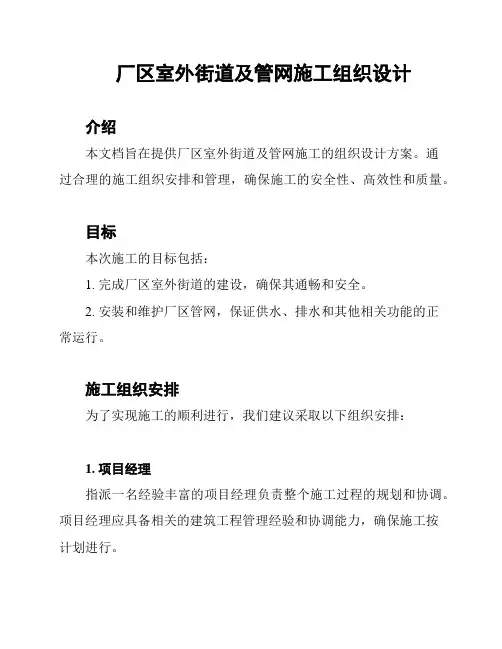 厂区室外街道及管网施工组织设计

介绍

本文档旨在提供厂区室外街道及管网施工的组织设计方案。通过合理的施工组织安排和管理，确保施工的安全性、高效性和质量。

目标

本次施工的目标包括：

1. 完成厂区室外街道的建设，确保其通畅和安全。

2. 安装和维护厂区管网，保证供水、排水和其他相关功能的正常运行。

施工组织安排

为了实现施工的顺利进行，我们建议采取以下组织安排：

1. 项目经理

指派一名经验丰富的项目经理负责整个施工过程的规划和协调。项目经理应具备相关的建筑工程管理经验和协调能力，确保施工按计划进行。